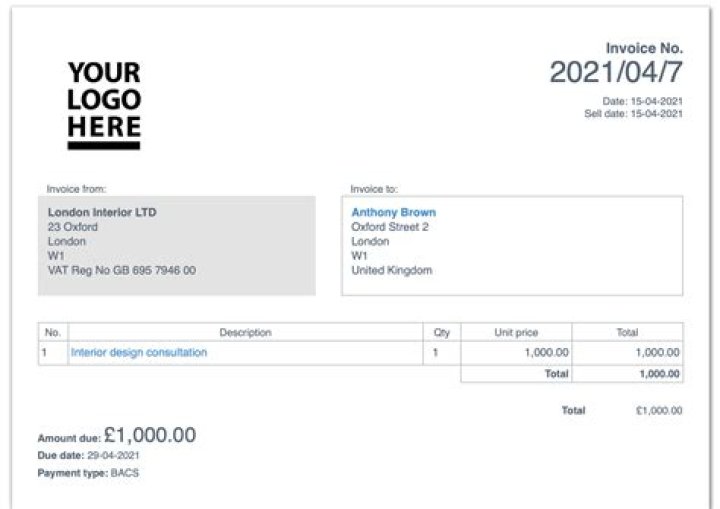 YOUR
LOGO
HERE

Invoice No.
2021/04/7
Date: 15-04-2021
Sell date: 15-04-2021

Invoice from:
London Interior LTD
23 Oxford
London
W1
VAT Reg No GB 695 7946 00

Invoice to:
Anthony Brown
Oxford Street 2
London
W1
United Kingdom

| No. | Description | Qty | Unit price | Total |
|---|---|---|---|---|
| 1 | Interior design consultation | 1 | 1,000.00 | 1,000.00 |
| | | | Total | 1,000.00 |

Total £1,000.00

Amount due: £1,000.00
Due date: 29-04-2021
Payment type: BACS